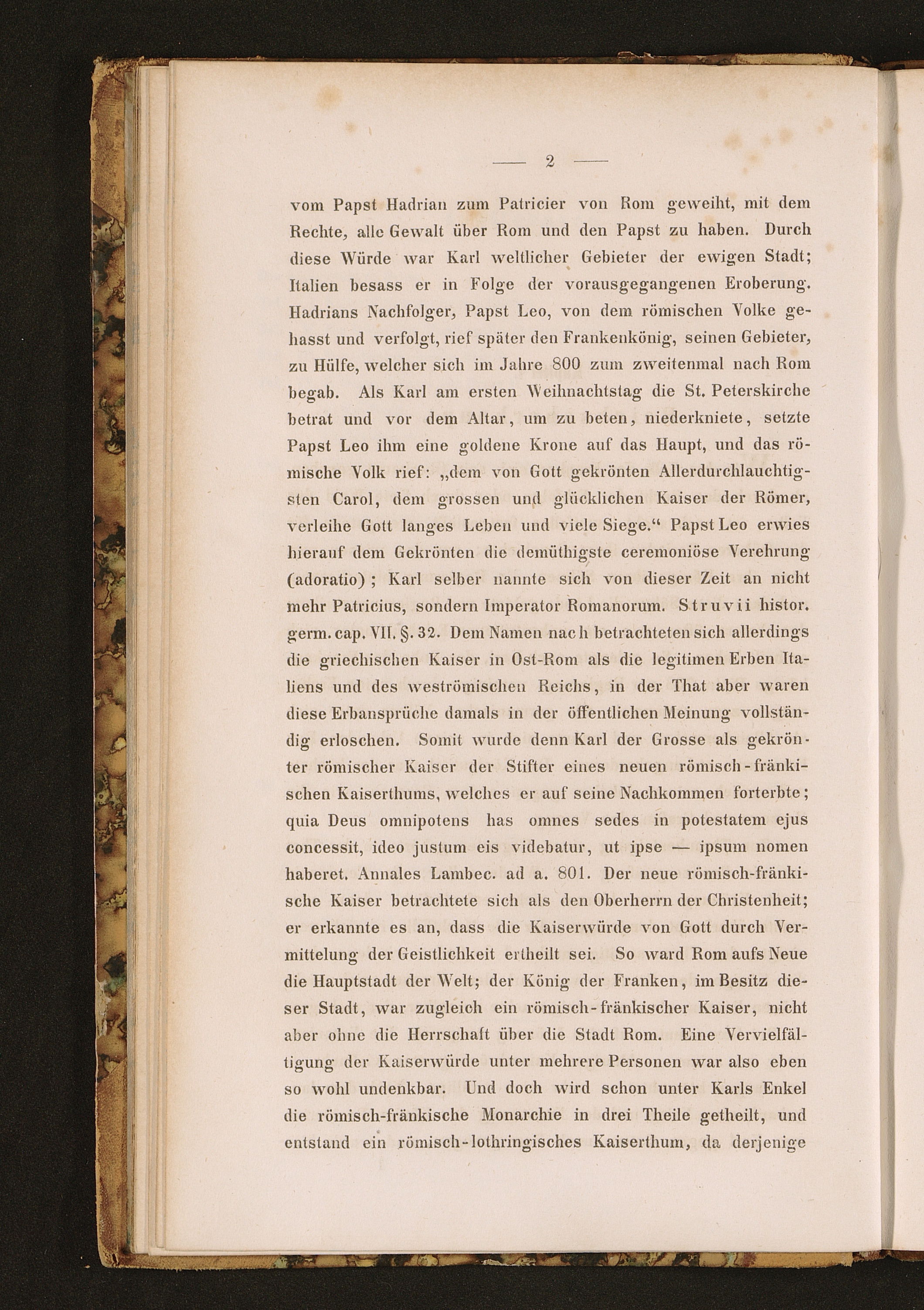 — 2 —

vom Papst Hadrian zum Patricier von Rom geweiht, mit dem Rechte, alle Gewalt über Rom und den Papst zu haben. Durch diese Würde war Karl weltlicher Gebieter der ewigen Stadt; Italien besass er in Folge der vorausgegangenen Eroberung. Hadrians Nachfolger, Papst Leo, von dem römischen Volke gehasst und verfolgt, rief später den Frankenkönig, seinen Gebieter, zu Hülfe, welcher sich im Jahre 800 zum zweitenmal nach Rom begab. Als Karl am ersten Weihnachtstag die St. Peterskirche betrat und vor dem Altar, um zu beten, niederkniete, setzte Papst Leo ihm eine goldene Krone auf das Haupt, und das römische Volk rief: „dem von Gott gekrönten Allerdurchlauchtigsten Carol, dem grossen und glücklichen Kaiser der Römer, verleihe Gott langes Leben und viele Siege.“ Papst Leo erwies hierauf dem Gekrönten die demüthigste ceremoniöse Verehrung (adoratio); Karl selber nannte sich von dieser Zeit an nicht mehr Patricius, sondern Imperator Romanorum. Struvii histor. germ. cap. VII. §. 32. Dem Namen nach betrachteten sich allerdings die griechischen Kaiser in Ost-Rom als die legitimen Erben Italiens und des weströmischen Reichs, in der That aber waren diese Erbansprüche damals in der öffentlichen Meinung vollständig erloschen. Somit wurde denn Karl der Grosse als gekrönter römischer Kaiser der Stifter eines neuen römisch-fränkischen Kaiserthums, welches er auf seine Nachkommen forterbte; quia Deus omnipotens has omnes sedes in potestatem ejus concessit, ideo justum eis videbatur, ut ipse — ipsum nomen haberet. Annales Lambec. ad a. 801. Der neue römisch-fränkische Kaiser betrachtete sich als den Oberherrn der Christenheit; er erkannte es an, dass die Kaiserwürde von Gott durch Vermittelung der Geistlichkeit ertheilt sei. So ward Rom aufs Neue die Hauptstadt der Welt; der König der Franken, im Besitz dieser Stadt, war zugleich ein römisch-fränkischer Kaiser, nicht aber ohne die Herrschaft über die Stadt Rom. Eine Vervielfältigung der Kaiserwürde unter mehrere Personen war also eben so wohl undenkbar. Und doch wird schon unter Karls Enkel die römisch-fränkische Monarchie in drei Theile getheilt, und entstand ein römisch-lothringisches Kaiserthum, da derjenige